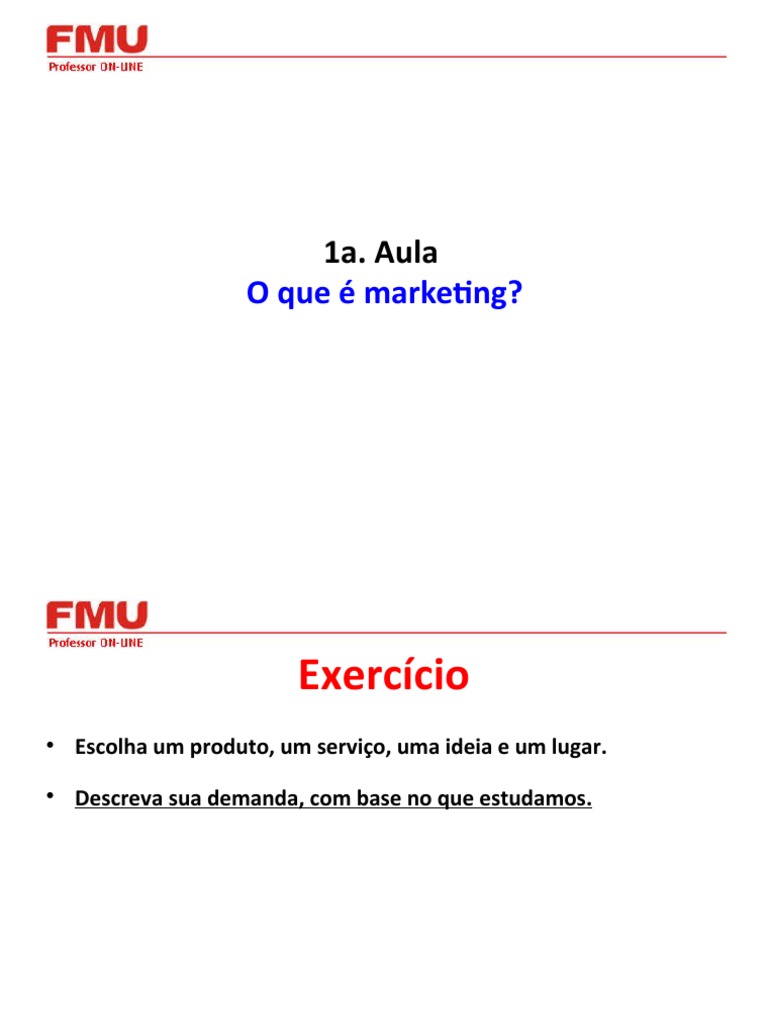 FMU
Professor ON-LINE

1a. Aula
O que é marketing?

FMU
Professor ON-LINE

Exercício

• Escolha um produto, um serviço, uma ideia e um lugar.
• Descreva sua demanda, com base no que estudamos.